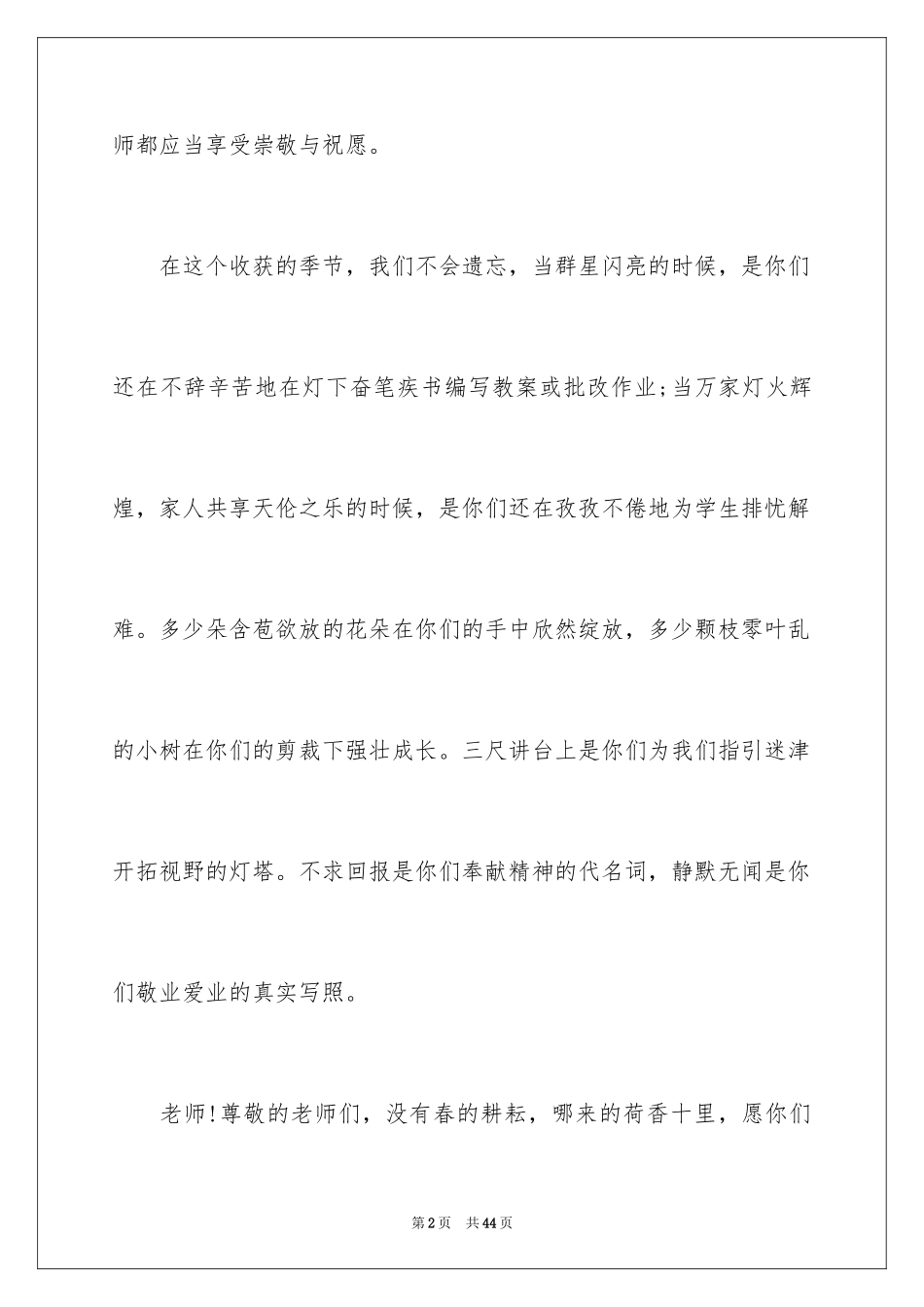 师都应当享受崇敬与祝愿。

在这个收获的季节，我们不会遗忘，当群星闪亮的时候，是你们还在不辞辛苦地在灯下奋笔疾书编写教案或批改作业;当万家灯火辉煌，家人共享天伦之乐的时候，是你们还在孜孜不倦地为学生排忧解难。多少朵含苞欲放的花朵在你们的手中欣然绽放，多少颗枝零叶乱的小树在你们的剪裁下强壮成长。三尺讲台上是你们为我们指引迷津开拓视野的灯塔。不求回报是你们奉献精神的代名词，静默无闻是你们敬业爱业的真实写照。

老师!尊敬的老师们，没有春的耕耘，哪来的荷香十里，愿你们

第2页　共44页